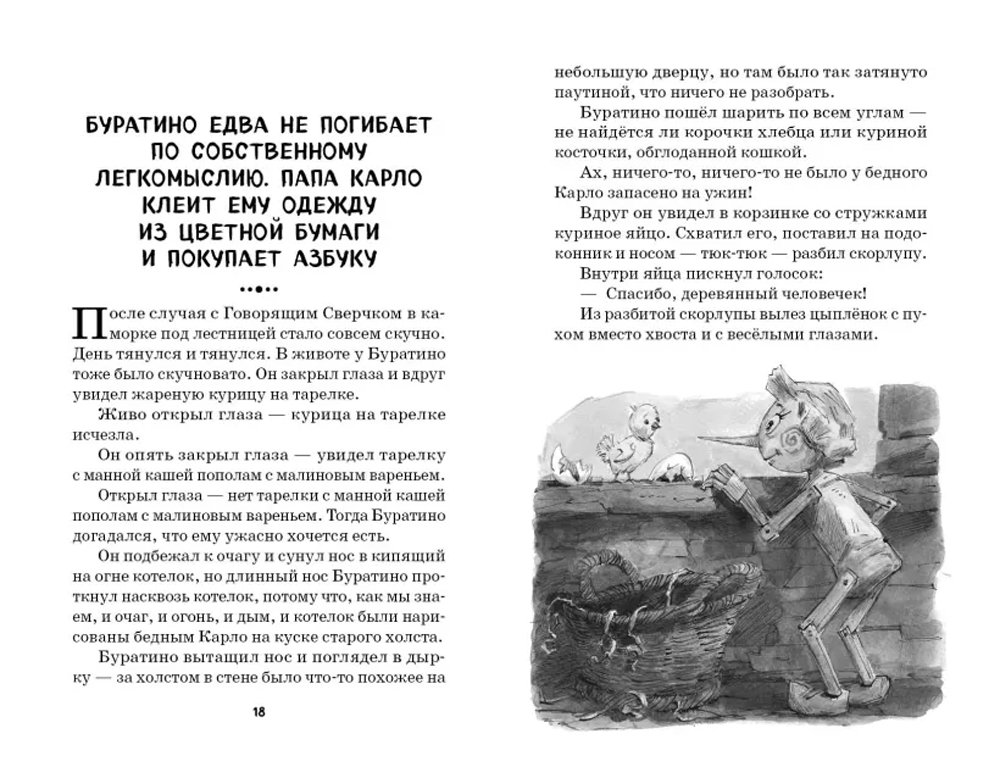 БУРАТИНО ЕДВА НЕ ПОГИБАЕТ ПО СОБСТВЕННОМУ ЛЕГКОМЫСЛИЮ. ПАПА КАРЛО КЛЕИТ ЕМУ ОДЕЖДУ ИЗ ЦВЕТНОЙ БУМАГИ И ПОКУПАЕТ АЗБУКУ

После случая с Говорящим Сверчком в каморке под лестницей стало совсем скучно. День тянулся и тянулся. В животе у Буратино тоже было скучновато. Он закрыл глаза и вдруг увидел жареную курицу на тарелке.

Живо открыл глаза — курица на тарелке исчезла.

Он опять закрыл глаза — увидел тарелку с манной кашей пополам с малиновым вареньем.

Открыл глаза — нет тарелки с манной кашей пополам с малиновым вареньем. Тогда Буратино догадался, что ему ужасно хочется есть.

Он подбежал к очагу и сунул нос в кипящий на огне котелок, но длинный нос Буратино проткнул насквозь котелок, потому что, как мы знаем, и очаг, и огонь, и дым, и котелок были нарисованы бедным Карло на куске старого холста.

Буратино вытащил нос и поглядел в дырку — за холстом в стене было что-то похожее на

18

небольшую дверцу, но там было так затянуто паутиной, что ничего не разобрать.

Буратино пошёл шарить по всем углам — не найдётся ли корочки хлебца или куриной косточки, обглоданной кошкой.

Ах, ничего-то, ничего-то не было у бедного Карло запасено на ужин!

Вдруг он увидел в корзинке со стружками куриное яйцо. Схватил его, поставил на подоконник и носом — тюк-тюк — разбил скорлупу.

Внутри яйца пискнул голосок:

— Спасибо, деревянный человечек!

Из разбитой скорлупы вылез цыплёнок с пухом вместо хвоста и с весёлыми глазами.